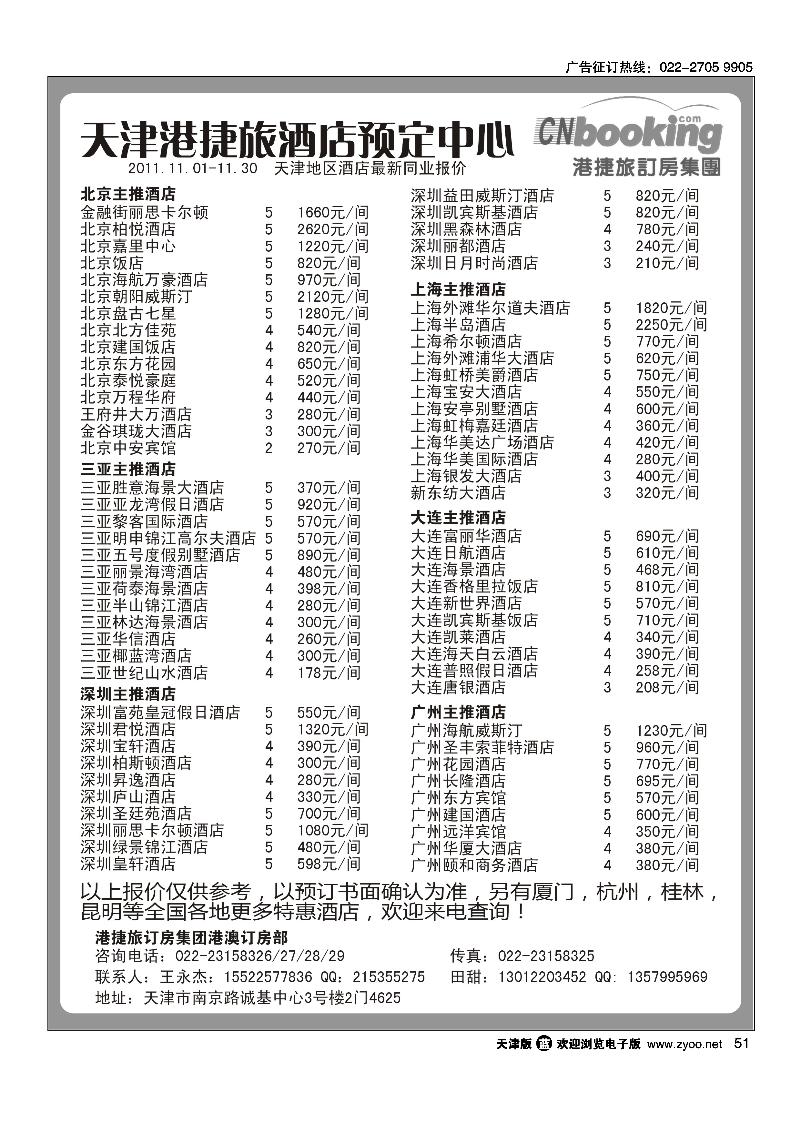 广告征订热线：022-2705 9905

天津港捷旅酒店预定中心

CNbooking.com
港捷旅訂房集團

2011.11.01-11.30 天津地区酒店最新同业报价

北京主推酒店

| | | |
|---|---|---|
| 金融街丽思卡尔顿 | 5 | 1660元/间 |
| 北京柏悦酒店 | 5 | 2620元/间 |
| 北京嘉里中心 | 5 | 1220元/间 |
| 北京饭店 | 5 | 820元/间 |
| 北京海航万豪酒店 | 5 | 970元/间 |
| 北京朝阳威斯汀 | 5 | 2120元/间 |
| 北京盘古七星 | 5 | 1280元/间 |
| 北京北方佳苑 | 4 | 540元/间 |
| 北京建国饭店 | 4 | 820元/间 |
| 北京东方花园 | 4 | 650元/间 |
| 北京泰悦豪庭 | 4 | 520元/间 |
| 北京万程华府 | 4 | 440元/间 |
| 王府井大万酒店 | 3 | 280元/间 |
| 金谷琪珑大酒店 | 3 | 300元/间 |
| 北京中安宾馆 | 2 | 270元/间 |

三亚主推酒店

| | | |
|---|---|---|
| 三亚胜意海景大酒店 | 5 | 370元/间 |
| 三亚亚龙湾假日酒店 | 5 | 920元/间 |
| 三亚黎客国际酒店 | 5 | 570元/间 |
| 三亚明申锦江高尔夫酒店 | 5 | 570元/间 |
| 三亚五号度假别墅酒店 | 5 | 890元/间 |
| 三亚丽景海湾酒店 | 4 | 480元/间 |
| 三亚荷泰海景酒店 | 4 | 398元/间 |
| 三亚半山锦江酒店 | 4 | 280元/间 |
| 三亚林达海景酒店 | 4 | 300元/间 |
| 三亚华信酒店 | 4 | 260元/间 |
| 三亚椰蓝湾酒店 | 4 | 300元/间 |
| 三亚世纪山水酒店 | 4 | 178元/间 |

深圳主推酒店

| | | |
|---|---|---|
| 深圳富苑皇冠假日酒店 | 5 | 550元/间 |
| 深圳君悦酒店 | 5 | 1320元/间 |
| 深圳宝轩酒店 | 4 | 390元/间 |
| 深圳柏斯顿酒店 | 4 | 300元/间 |
| 深圳昇逸酒店 | 4 | 280元/间 |
| 深圳庐山酒店 | 4 | 330元/间 |
| 深圳圣廷苑酒店 | 5 | 700元/间 |
| 深圳丽思卡尔顿酒店 | 5 | 1080元/间 |
| 深圳绿景锦江酒店 | 5 | 480元/间 |
| 深圳皇轩酒店 | 5 | 598元/间 |
| 深圳益田威斯汀酒店 | 5 | 820元/间 |
| 深圳凯宾斯基酒店 | 5 | 820元/间 |
| 深圳黑森林酒店 | 4 | 780元/间 |
| 深圳丽都酒店 | 3 | 240元/间 |
| 深圳日月时尚酒店 | 3 | 210元/间 |

上海主推酒店

| | | |
|---|---|---|
| 上海外滩华尔道夫酒店 | 5 | 1820元/间 |
| 上海半岛酒店 | 5 | 2250元/间 |
| 上海希尔顿酒店 | 5 | 770元/间 |
| 上海外滩浦华大酒店 | 5 | 620元/间 |
| 上海虹桥美爵酒店 | 5 | 750元/间 |
| 上海宝安大酒店 | 4 | 550元/间 |
| 上海安亭别墅酒店 | 4 | 600元/间 |
| 上海虹梅嘉廷酒店 | 4 | 360元/间 |
| 上海华美达广场酒店 | 4 | 420元/间 |
| 上海华美国际酒店 | 4 | 280元/间 |
| 上海银发大酒店 | 3 | 400元/间 |
| 新东纺大酒店 | 3 | 320元/间 |

大连主推酒店

| | | |
|---|---|---|
| 大连富丽华酒店 | 5 | 690元/间 |
| 大连日航酒店 | 5 | 610元/间 |
| 大连海景酒店 | 5 | 468元/间 |
| 大连香格里拉饭店 | 5 | 810元/间 |
| 大连新世界酒店 | 5 | 570元/间 |
| 大连凯宾斯基饭店 | 5 | 710元/间 |
| 大连凯莱酒店 | 4 | 340元/间 |
| 大连海天白云酒店 | 4 | 390元/间 |
| 大连普照假日酒店 | 4 | 258元/间 |
| 大连唐银酒店 | 3 | 208元/间 |

广州主推酒店

| | | |
|---|---|---|
| 广州海航威斯汀 | 5 | 1230元/间 |
| 广州圣丰索菲特酒店 | 5 | 960元/间 |
| 广州花园酒店 | 5 | 770元/间 |
| 广州长隆酒店 | 5 | 695元/间 |
| 广州东方宾馆 | 5 | 570元/间 |
| 广州建国酒店 | 5 | 600元/间 |
| 广州远洋宾馆 | 4 | 350元/间 |
| 广州华厦大酒店 | 4 | 380元/间 |
| 广州颐和商务酒店 | 4 | 380元/间 |

以上报价仅供参考，以预订书面确认为准，另有厦门，杭州，桂林，昆明等全国各地更多特惠酒店，欢迎来电查询！

港捷旅订房集团港澳订房部
咨询电话：022-23158326/27/28/29 传真：022-23158325
联系人：王永杰：15522577836 QQ：215355275 田甜：13012203452 QQ：1357995969
地址：天津市南京路诚基中心3号楼2门4625

天津版 欢迎浏览电子版 www.zyoo.net 51